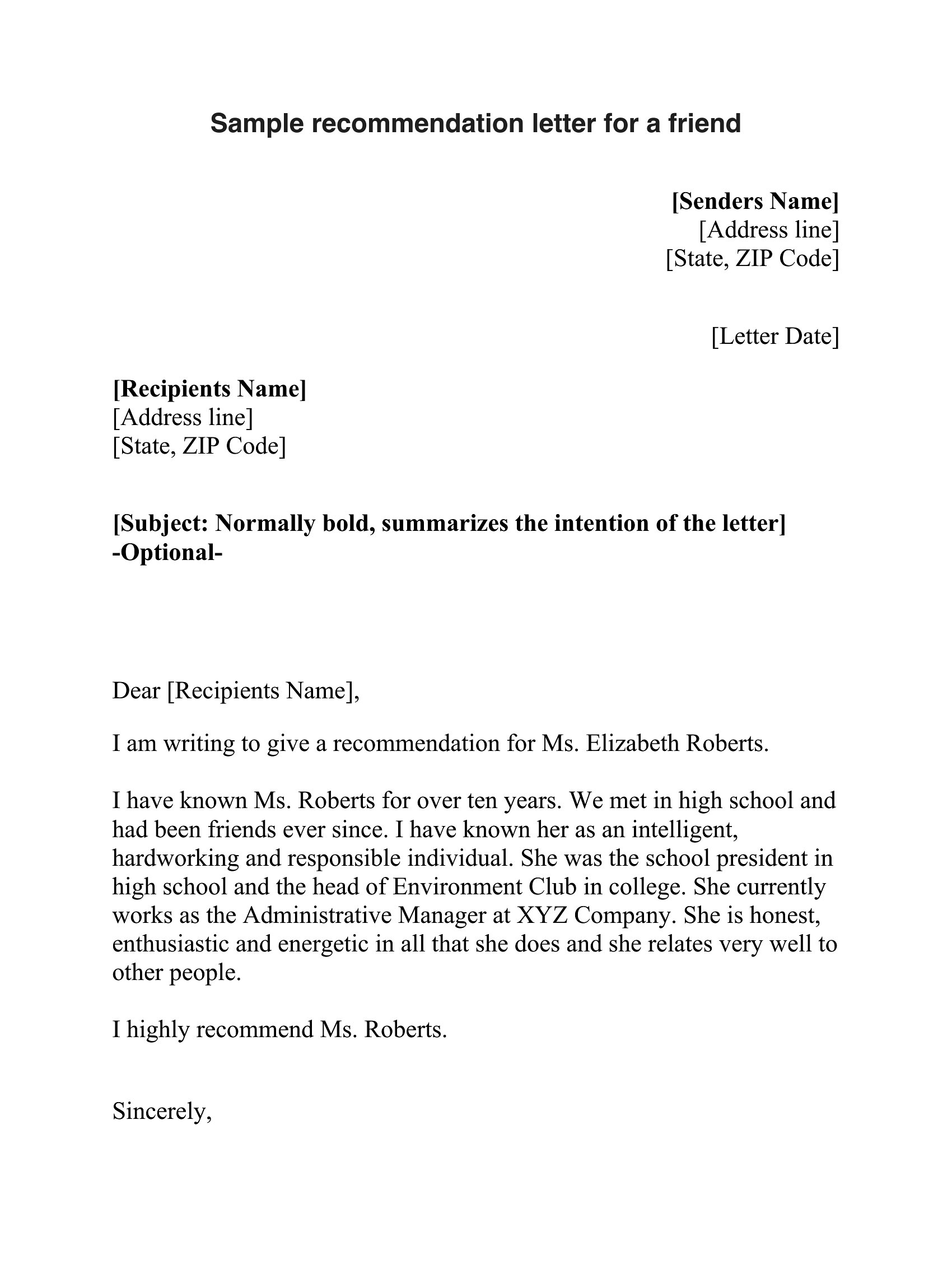 Sample recommendation letter for a friend

[Senders Name]
[Address line]
[State, ZIP Code]

[Letter Date]

[Recipients Name]
[Address line]
[State, ZIP Code]

[Subject: Normally bold, summarizes the intention of the letter] -Optional-

Dear [Recipients Name],

I am writing to give a recommendation for Ms. Elizabeth Roberts.

I have known Ms. Roberts for over ten years. We met in high school and had been friends ever since. I have known her as an intelligent, hardworking and responsible individual. She was the school president in high school and the head of Environment Club in college. She currently works as the Administrative Manager at XYZ Company. She is honest, enthusiastic and energetic in all that she does and she relates very well to other people.

I highly recommend Ms. Roberts.

Sincerely,